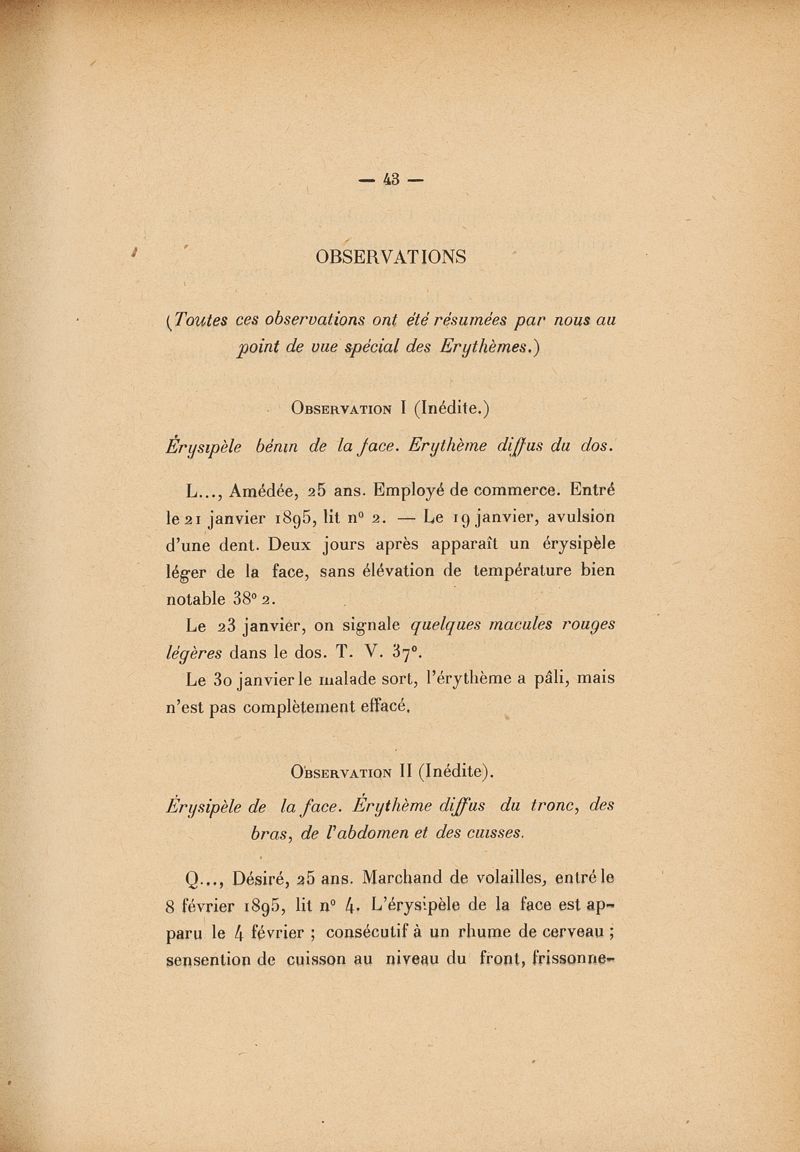 — 43 —

OBSERVATIONS

(Toutes ces observations ont été résumées par nous au point de vue spécial des Erythèmes.)

Observation I (Inédite.)

Érysipèle bénin de la face. Erythème diffus du dos.

L..., Amédée, 25 ans. Employé de commerce. Entré le 21 janvier 1895, lit n° 2. — Le 19 janvier, avulsion d'une dent. Deux jours après apparaît un érysipèle léger de la face, sans élévation de température bien notable 38° 2.

Le 23 janvier, on signale quelques macules rouges légères dans le dos. T. V. 37°.

Le 30 janvier le malade sort, l'érythème a pâli, mais n'est pas complètement effacé.

Observation II (Inédite).

Érysipèle de la face. Érythème diffus du tronc, des bras, de l'abdomen et des cuisses.

Q..., Désiré, 25 ans. Marchand de volailles, entré le 8 février 1895, lit n° 4. L'érysipèle de la face est apparu le 4 février ; consécutif à un rhume de cerveau ; sensention de cuisson au niveau du front, frissonne-